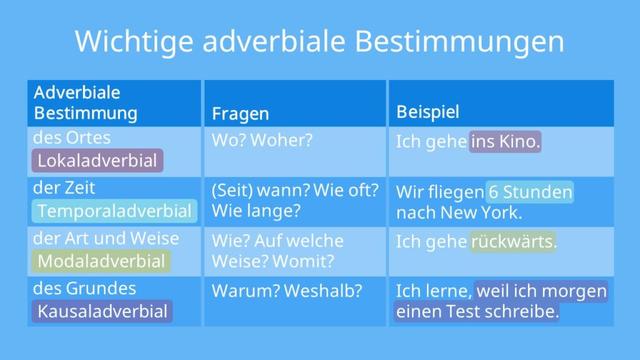 Wichtige adverbiale Bestimmungen

| Adverbiale Bestimmung | Fragen | Beispiel |
|---|---|---|
| des Ortes Lokaladverbial | Wo? Woher? | Ich gehe ins Kino. |
| der Zeit Temporaladverbial | (Seit) wann? Wie oft? Wie lange? | Wir fliegen 6 Stunden nach New York. |
| der Art und Weise Modaladverbial | Wie? Auf welche Weise? Womit? | Ich gehe rückwärts. |
| des Grundes Kausaladverbial | Warum? Weshalb? | Ich lerne, weil ich morgen einen Test schreibe. |